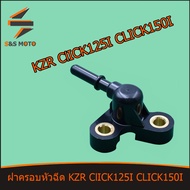 S&S MOTO

KZR CIICK125I CLICK150I

ฝาครอบหัวฉีด KZR CIICK125I CLICK150I